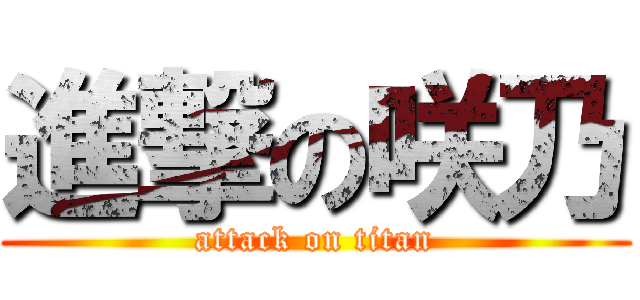 進撃の咲乃
attack on titan